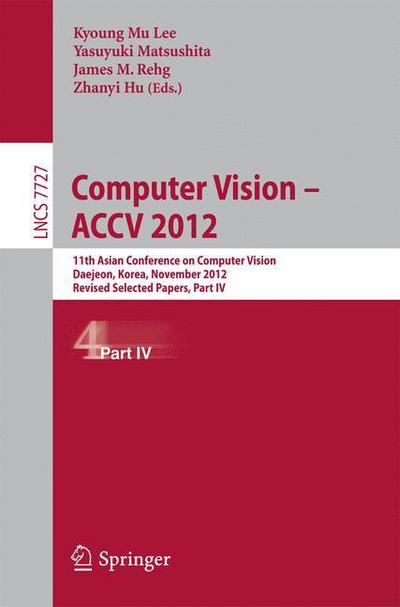 Kyoung Mu Lee
Yasuyuki Matsushita
James M. Rehg
Zhanyi Hu (Eds.)

LNCS 7727

Computer Vision – ACCV 2012

11th Asian Conference on Computer Vision
Daejeon, Korea, November 2012
Revised Selected Papers, Part IV

4 Part IV

Springer